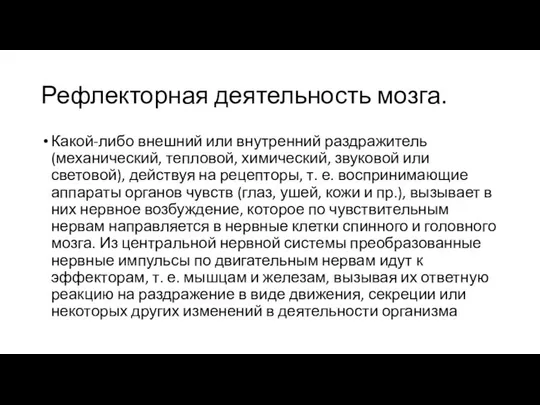 Рефлекторная деятельность мозга.

• Какой-либо внешний или внутренний раздражитель (механический, тепловой, химический, звуковой или световой), действуя на рецепторы, т. е. воспринимающие аппараты органов чувств (глаз, ушей, кожи и пр.), вызывает в них нервное возбуждение, которое по чувствительным нервам направляется в нервные клетки спинного и головного мозга. Из центральной нервной системы преобразованные нервные импульсы по двигательным нервам идут к эффекторам, т. е. мышцам и железам, вызывая их ответную реакцию на раздражение в виде движения, секреции или некоторых других изменений в деятельности организма